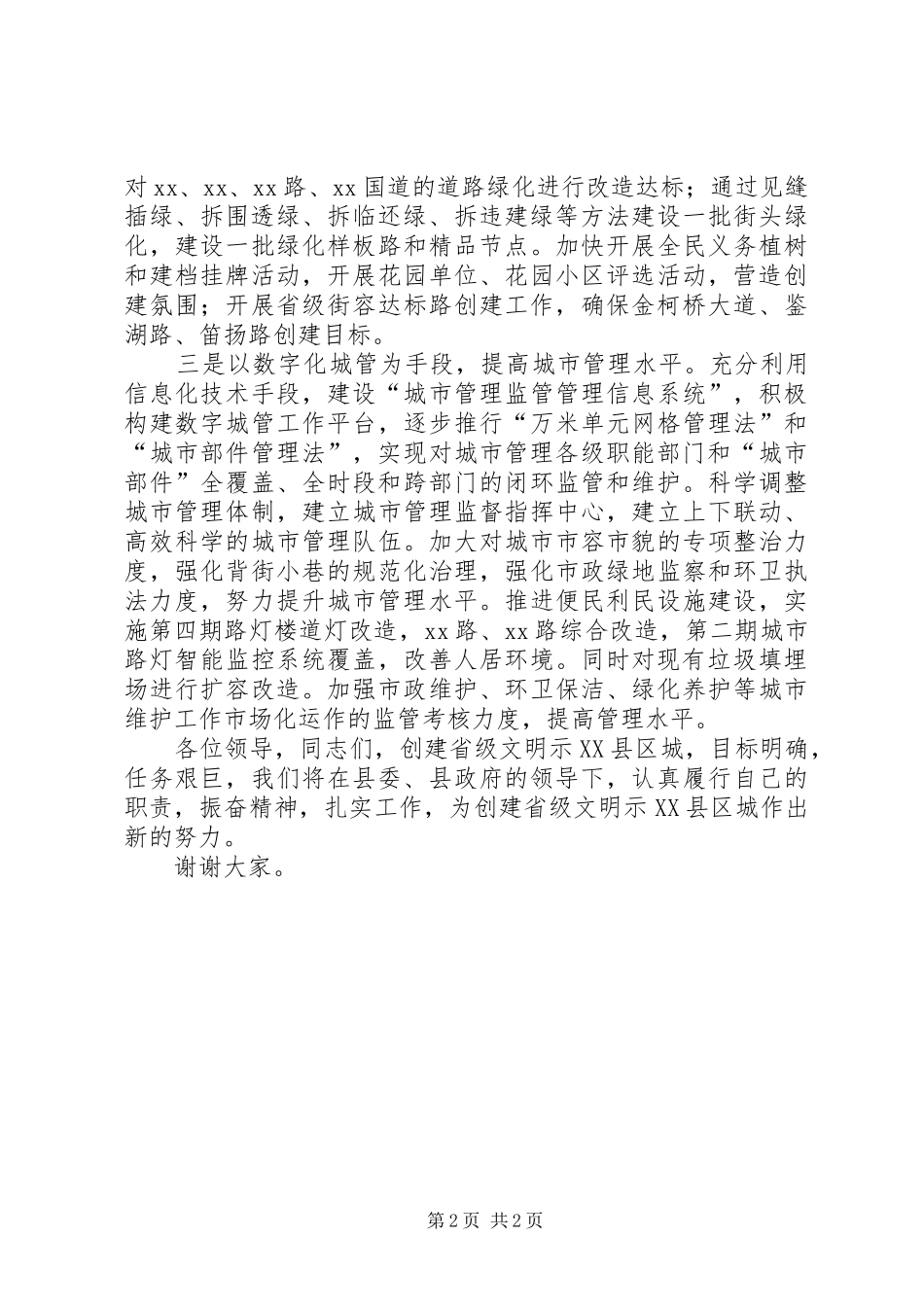 对 xx、xx、xx 路、xx 国道的道路绿化进行改造达标；通过见缝插绿、拆围透绿、拆临还绿、拆违建绿等方法建设一批街头绿化，建设一批绿化样板路和精品节点。加快开展全民义务植树和建档挂牌活动，开展花园单位、花园小区评选活动，营造创建氛围；开展省级街容达标路创建工作，确保金柯桥大道、鉴湖路、笛扬路创建目标。

三是以数字化城管为手段，提高城市管理水平。充分利用信息化技术手段，建设“城市管理监管管理信息系统”，积极构建数字城管工作平台，逐步推行“万米单元网格管理法”和“城市部件管理法”，实现对城市管理各级职能部门和“城市部件”全覆盖、全时段和跨部门的闭环监管和维护。科学调整城市管理体制，建立城市管理监督指挥中心，建立上下联动、高效科学的城市管理队伍。加大对城市市容市貌的专项整治力度，强化背街小巷的规范化治理，强化市政绿地监察和环卫执法力度，努力提升城市管理水平。推进便民利民设施建设，实施第四期路灯楼道灯改造，xx 路、xx 路综合改造，第二期城市路灯智能监控系统覆盖，改善人居环境。同时对现有垃圾填埋场进行扩容改造。加强市政维护、环卫保洁、绿化养护等城市维护工作市场化运作的监管考核力度，提高管理水平。

各位领导，同志们，创建省级文明示 XX 县区城，目标明确，任务艰巨，我们将在县委、县政府的领导下，认真履行自己的职责，振奋精神，扎实工作，为创建省级文明示 XX 县区城作出新的努力。

谢谢大家。

第 2 页 共 2 页